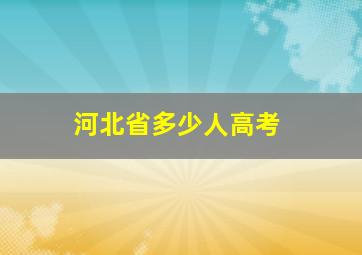 河北省多少人高考